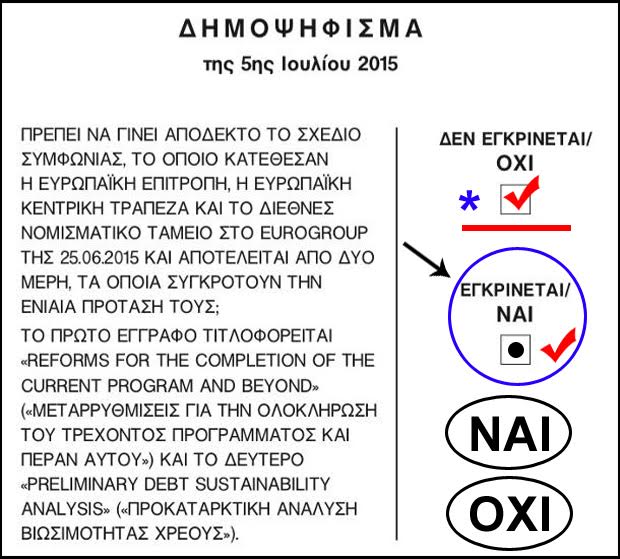 ΔΗΜΟΨΗΦΙΣΜΑ
της 5ης Ιουλίου 2015

ΠΡΕΠΕΙ ΝΑ ΓΙΝΕΙ ΑΠΟΔΕΚΤΟ ΤΟ ΣΧΕΔΙΟ ΣΥΜΦΩΝΙΑΣ, ΤΟ ΟΠΟΙΟ ΚΑΤΕΘΕΣΑΝ Η ΕΥΡΩΠΑΪΚΗ ΕΠΙΤΡΟΠΗ, Η ΕΥΡΩΠΑΪΚΗ ΚΕΝΤΡΙΚΗ ΤΡΑΠΕΖΑ ΚΑΙ ΤΟ ΔΙΕΘΝΕΣ ΝΟΜΙΣΜΑΤΙΚΟ ΤΑΜΕΙΟ ΣΤΟ EUROGROUP ΤΗΣ 25.06.2015 ΚΑΙ ΑΠΟΤΕΛΕΙΤΑΙ ΑΠΟ ΔΥΟ ΜΕΡΗ, ΤΑ ΟΠΟΙΑ ΣΥΓΚΡΟΤΟΥΝ ΤΗΝ ΕΝΙΑΙΑ ΠΡΟΤΑΣΗ ΤΟΥΣ;

ΤΟ ΠΡΩΤΟ ΕΓΓΡΑΦΟ ΤΙΤΛΟΦΟΡΕΙΤΑΙ «REFORMS FOR THE COMPLETION OF THE CURRENT PROGRAM AND BEYOND» («ΜΕΤΑΡΡΥΘΜΙΣΕΙΣ ΓΙΑ ΤΗΝ ΟΛΟΚΛΗΡΩΣΗ ΤΟΥ ΤΡΕΧΟΝΤΟΣ ΠΡΟΓΡΑΜΜΑΤΟΣ ΚΑΙ ΠΕΡΑΝ ΑΥΤΟΥ») ΚΑΙ ΤΟ ΔΕΥΤΕΡΟ «PRELIMINARY DEBT SUSTAINABILITY ANALYSIS» («ΠΡΟΚΑΤΑΡΚΤΙΚΗ ΑΝΑΛΥΣΗ ΒΙΩΣΙΜΟΤΗΤΑΣ ΧΡΕΟΥΣ»).

ΔΕΝ ΕΓΚΡΙΝΕΤΑΙ/
ΟΧΙ

*

ΕΓΚΡΙΝΕΤΑΙ/
ΝΑΙ

ΝΑΙ

ΟΧΙ